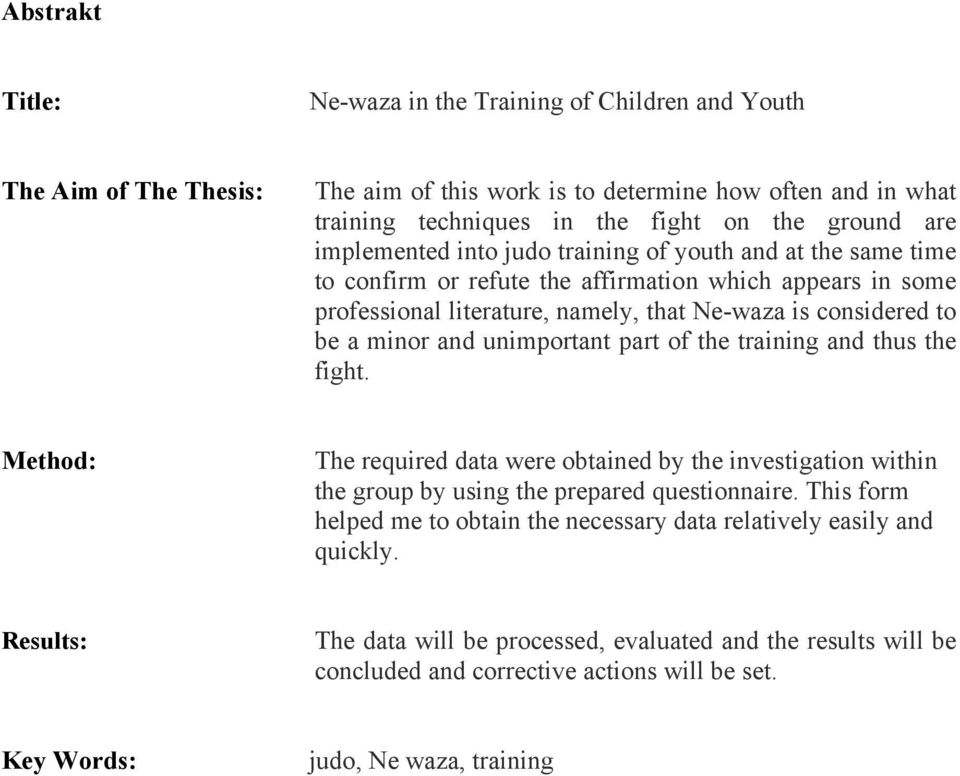 Abstrakt

Title: Ne-waza in the Training of Children and Youth

The Aim of The Thesis: The aim of this work is to determine how often and in what training techniques in the fight on the ground are implemented into judo training of youth and at the same time to confirm or refute the affirmation which appears in some professional literature, namely, that Ne-waza is considered to be a minor and unimportant part of the training and thus the fight.

Method: The required data were obtained by the investigation within the group by using the prepared questionnaire. This form helped me to obtain the necessary data relatively easily and quickly.

Results: The data will be processed, evaluated and the results will be concluded and corrective actions will be set.

Key Words: judo, Ne waza, training